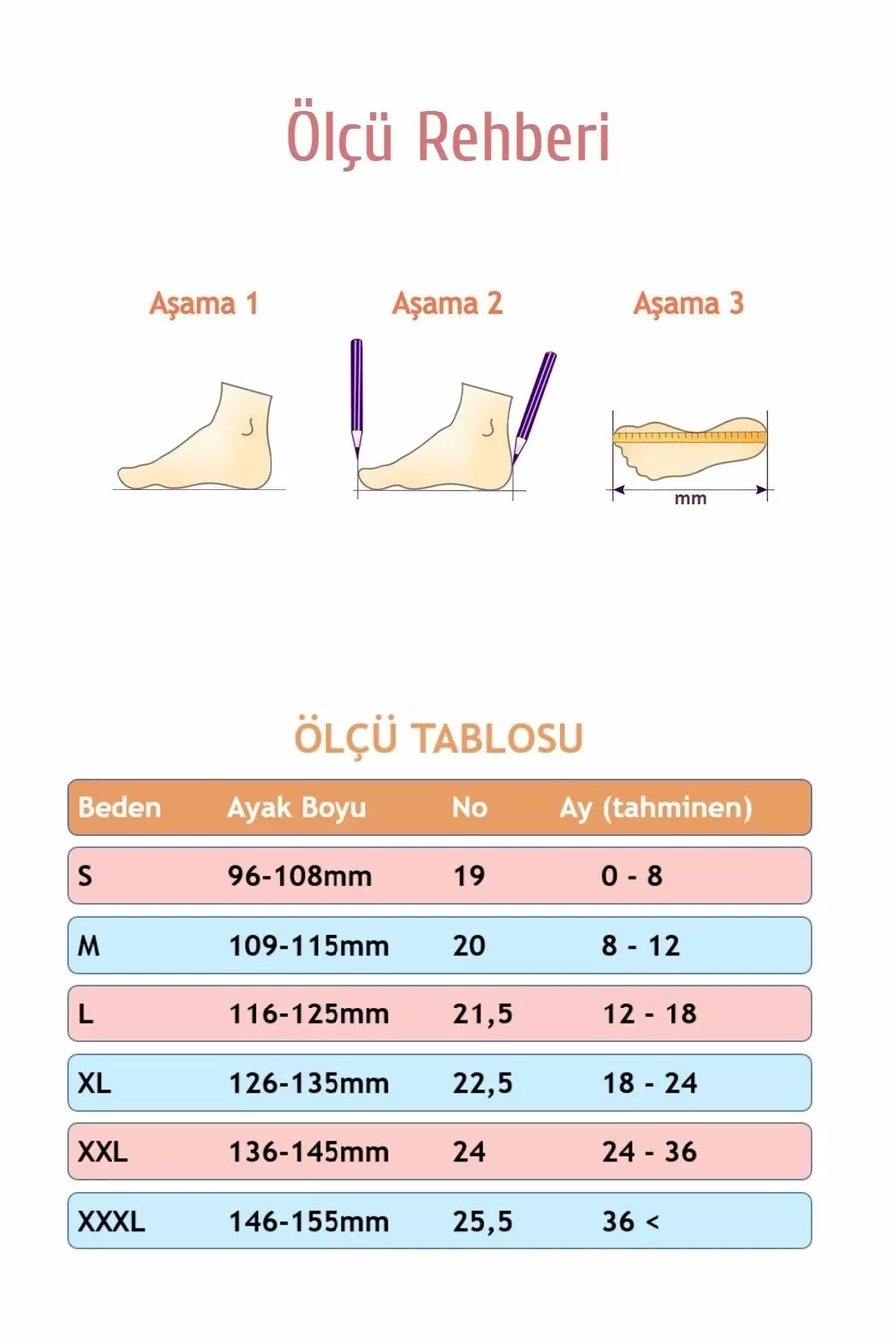 Ölçü Rehberi

Aşama 1

Aşama 2

Aşama 3

mm

ÖLÇÜ TABLOSU

| Beden | Ayak Boyu | No | Ay (tahminen) |
|---|---|---|---|
| S | 96-108mm | 19 | 0 - 8 |
| M | 109-115mm | 20 | 8 - 12 |
| L | 116-125mm | 21,5 | 12 - 18 |
| XL | 126-135mm | 22,5 | 18 - 24 |
| XXL | 136-145mm | 24 | 24 - 36 |
| XXXL | 146-155mm | 25,5 | 36 < |